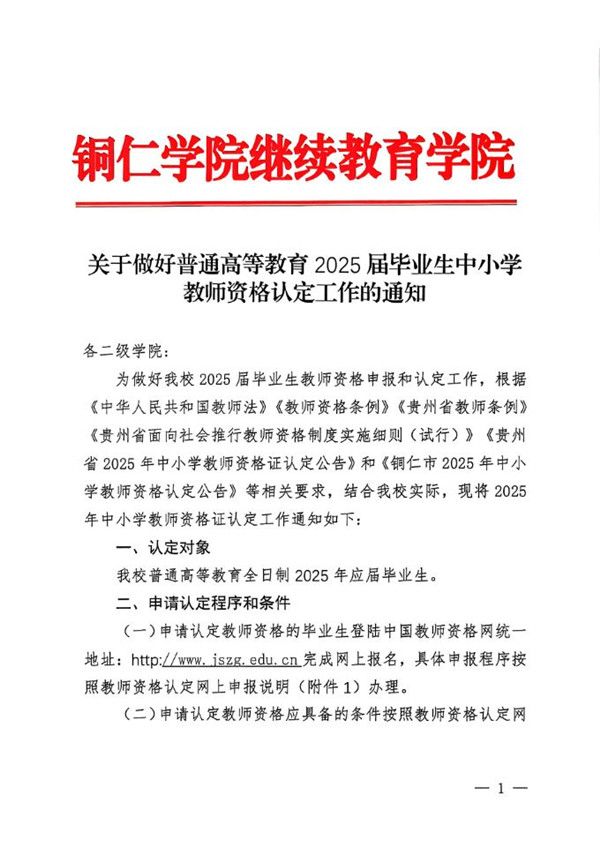 铜仁学院继续教育学院

关于做好普通高等教育 2025 届毕业生中小学教师资格认定工作的通知

各二级学院：

为做好我校 2025 届毕业生教师资格申报和认定工作，根据《中华人民共和国教师法》《教师资格条例》《贵州省教师条例》《贵州省面向社会推行教师资格制度实施细则（试行）》《贵州省 2025 年中小学教师资格证认定公告》和《铜仁市 2025 年中小学教师资格认定公告》等相关要求，结合我校实际，现将 2025 年中小学教师资格证认定工作通知如下：

一、认定对象

我校普通高等教育全日制 2025 年应届毕业生。

二、申请认定程序和条件

（一）申请认定教师资格的毕业生登陆中国教师资格网统一地址：http://www.jszg.edu.cn 完成网上报名，具体申报程序按照教师资格认定网上申报说明（附件 1）办理。

（二）申请认定教师资格应具备的条件按照教师资格认定网

— 1 —